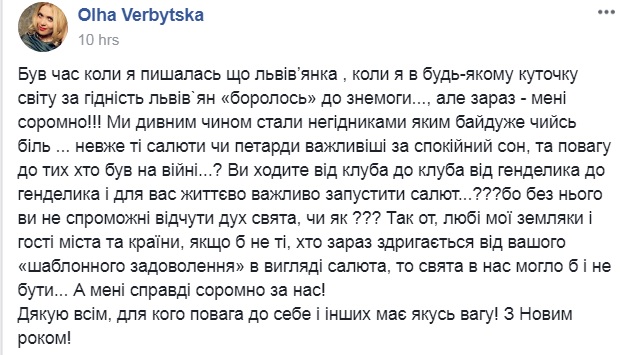 Olha Verbytska
10 hrs

Був час коли я пишалась що львів'янка , коли я в будь-якому куточку світу за гідність львів`ян «боролось» до знемоги..., але зараз - мені соромно!!! Ми дивним чином стали негідниками яким байдуже чийсь біль ... невже ті салюти чи петарди важливіші за спокійний сон, та повагу до тих хто був на війні...? Ви ходите від клуба до клуба від генделика до генделика і для вас життєво важливо запустити салют...???бо без нього ви не спроможні відчути дух свята, чи як ??? Так от, любі мої земляки і гості міста та країни, якщо б не ті, хто зараз здригається від вашого «шаблонного задоволення» в вигляді салюта, то свята в нас могло б і не бути... А мені справді соромно за нас!
Дякую всім, для кого повага до себе і інших має якусь вагу! З Новим роком!